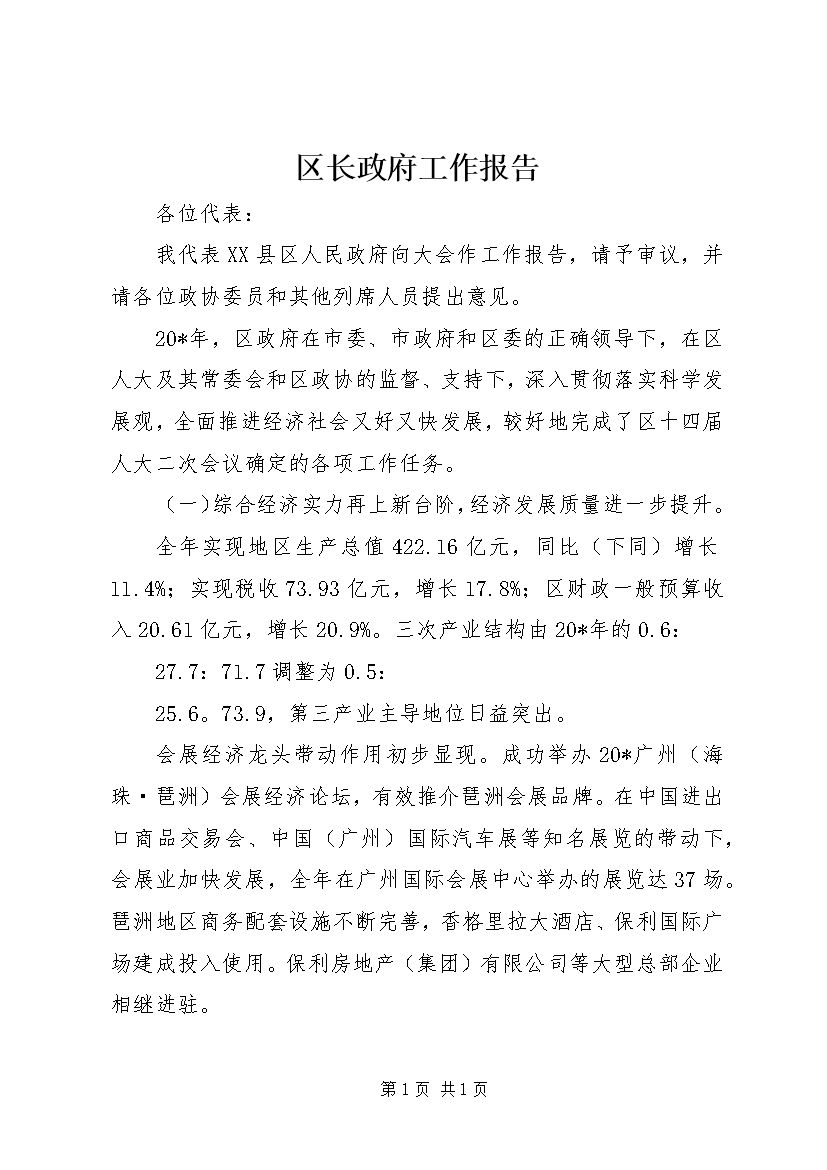 区长政府工作报告

各位代表：

我代表XX县区人民政府向大会作工作报告，请予审议，并请各位政协委员和其他列席人员提出意见。

20*年，区政府在市委、市政府和区委的正确领导下，在区人大及其常委会和区政协的监督、支持下，深入贯彻落实科学发展观，全面推进经济社会又好又快发展，较好地完成了区十四届人大二次会议确定的各项工作任务。

（一）综合经济实力再上新台阶，经济发展质量进一步提升。

全年实现地区生产总值422.16亿元，同比（下同）增长11.4%；实现税收73.93亿元，增长17.8%；区财政一般预算收入20.61亿元，增长20.9%。三次产业结构由20*年的0.6：

27.7：71.7调整为0.5：

25.6。73.9，第三产业主导地位日益突出。

会展经济龙头带动作用初步显现。成功举办20*广州（海珠·琶洲）会展经济论坛，有效推介琶洲会展品牌。在中国进出口商品交易会、中国（广州）国际汽车展等知名展览的带动下，会展业加快发展，全年在广州国际会展中心举办的展览达37场。琶洲地区商务配套设施不断完善，香格里拉大酒店、保利国际广场建成投入使用。保利房地产（集团）有限公司等大型总部企业相继进驻。

第1页 共1页